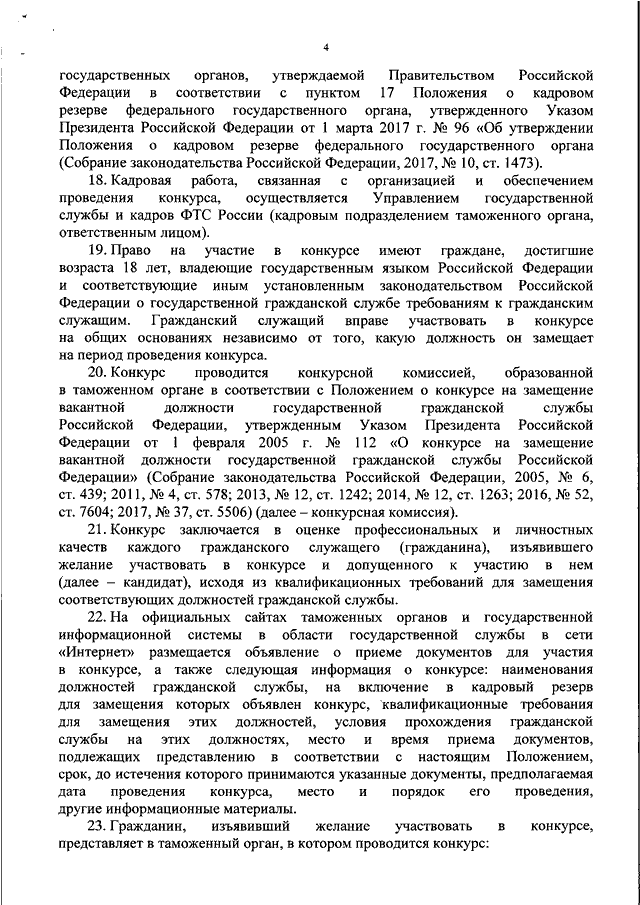 4

государственных органов, утверждаемой Правительством Российской Федерации в соответствии с пунктом 17 Положения о кадровом резерве федерального государственного органа, утвержденного Указом Президента Российской Федерации от 1 марта 2017 г. № 96 «Об утверждении Положения о кадровом резерве федерального государственного органа (Собрание законодательства Российской Федерации, 2017, № 10, ст. 1473).

18. Кадровая работа, связанная с организацией и обеспечением проведения конкурса, осуществляется Управлением государственной службы и кадров ФТС России (кадровым подразделением таможенного органа, ответственным лицом).

19. Право на участие в конкурсе имеют граждане, достигшие возраста 18 лет, владеющие государственным языком Российской Федерации и соответствующие иным установленным законодательством Российской Федерации о государственной гражданской службе требованиям к гражданским служащим. Гражданский служащий вправе участвовать в конкурсе на общих основаниях независимо от того, какую должность он замещает на период проведения конкурса.

20. Конкурс проводится конкурсной комиссией, образованной в таможенном органе в соответствии с Положением о конкурсе на замещение вакантной должности государственной гражданской службы Российской Федерации, утвержденным Указом Президента Российской Федерации от 1 февраля 2005 г. № 112 «О конкурсе на замещение вакантной должности государственной гражданской службы Российской Федерации» (Собрание законодательства Российской Федерации, 2005, № 6, ст. 439; 2011, № 4, ст. 578; 2013, № 12, ст. 1242; 2014, № 12, ст. 1263; 2016, № 52, ст. 7604; 2017, № 37, ст. 5506) (далее – конкурсная комиссия).

21. Конкурс заключается в оценке профессиональных и личностных качеств каждого гражданского служащего (гражданина), изъявившего желание участвовать в конкурсе и допущенного к участию в нем (далее – кандидат), исходя из квалификационных требований для замещения соответствующих должностей гражданской службы.

22. На официальных сайтах таможенных органов и государственной информационной системы в области государственной службы в сети «Интернет» размещается объявление о приеме документов для участия в конкурсе, а также следующая информация о конкурсе: наименования должностей гражданской службы, на включение в кадровый резерв для замещения которых объявлен конкурс, квалификационные требования для замещения этих должностей, условия прохождения гражданской службы на этих должностях, место и время приема документов, подлежащих представлению в соответствии с настоящим Положением, срок, до истечения которого принимаются указанные документы, предполагаемая дата проведения конкурса, место и порядок его проведения, другие информационные материалы.

23. Гражданин, изъявивший желание участвовать в конкурсе, представляет в таможенный орган, в котором проводится конкурс: